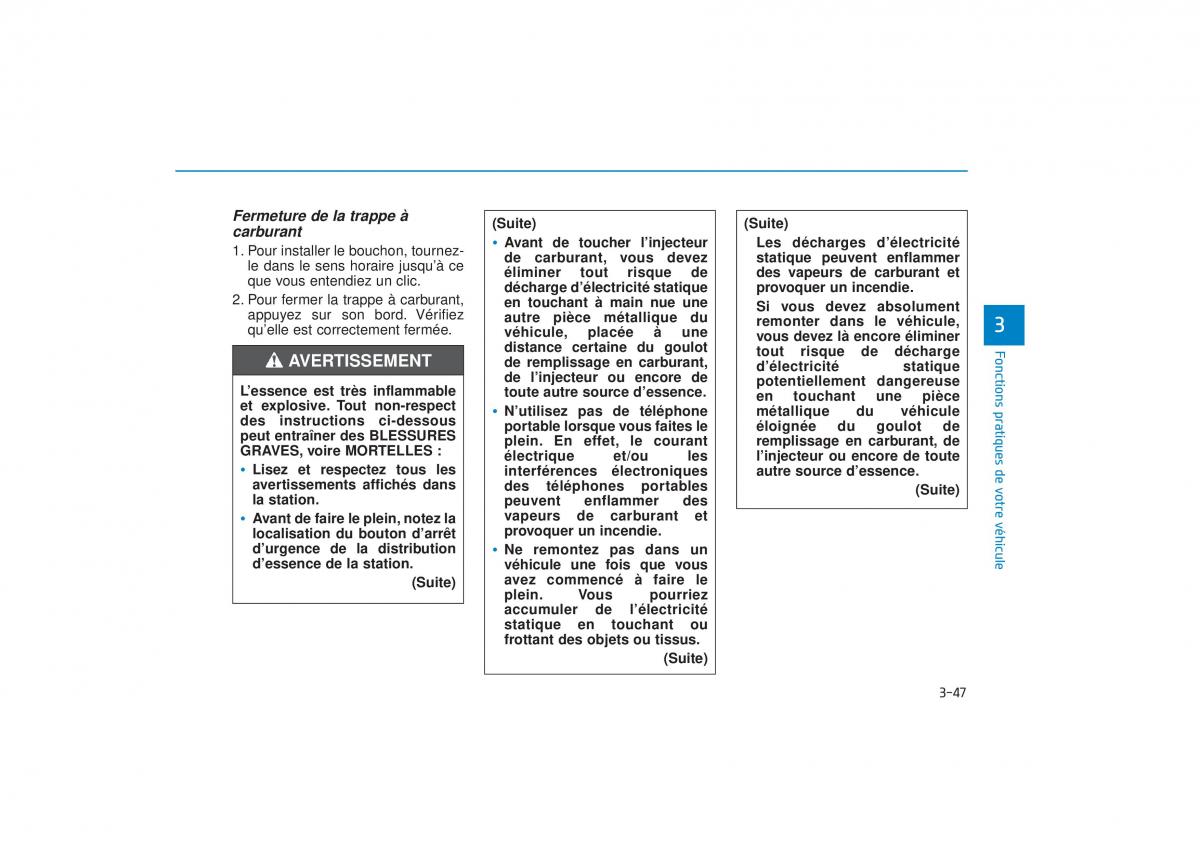 Fermeture de la trappe à carburant

1. Pour installer le bouchon, tournez-le dans le sens horaire jusqu'à ce que vous entendiez un clic.

2. Pour fermer la trappe à carburant, appuyez sur son bord. Vérifiez qu'elle est correctement fermée.

AVERTISSEMENT

L'essence est très inflammable et explosive. Tout non-respect des instructions ci-dessous peut entraîner des BLESSURES GRAVES, voire MORTELLES :

• Lisez et respectez tous les avertissements affichés dans la station.

• Avant de faire le plein, notez la localisation du bouton d'arrêt d'urgence de la distribution d'essence de la station.

(Suite)

(Suite)

• Avant de toucher l'injecteur de carburant, vous devez éliminer tout risque de décharge d'électricité statique en touchant à main nue une autre pièce métallique du véhicule, placée à une distance certaine du goulot de remplissage en carburant, de l'injecteur ou encore de toute autre source d'essence.

• N'utilisez pas de téléphone portable lorsque vous faites le plein. En effet, le courant électrique et/ou les interférences électroniques des téléphones portables peuvent enflammer des vapeurs de carburant et provoquer un incendie.

• Ne remontez pas dans un véhicule une fois que vous avez commencé à faire le plein. Vous pourriez accumuler de l'électricité statique en touchant ou frottant des objets ou tissus.

(Suite)

(Suite)

Les décharges d'électricité statique peuvent enflammer des vapeurs de carburant et provoquer un incendie.

Si vous devez absolument remonter dans le véhicule, vous devez là encore éliminer tout risque de décharge d'électricité statique potentiellement dangereuse en touchant une pièce métallique du véhicule éloignée du goulot de remplissage en carburant, de l'injecteur ou encore de toute autre source d'essence.

(Suite)

3

Fonctions pratiques de votre véhicule

3-47